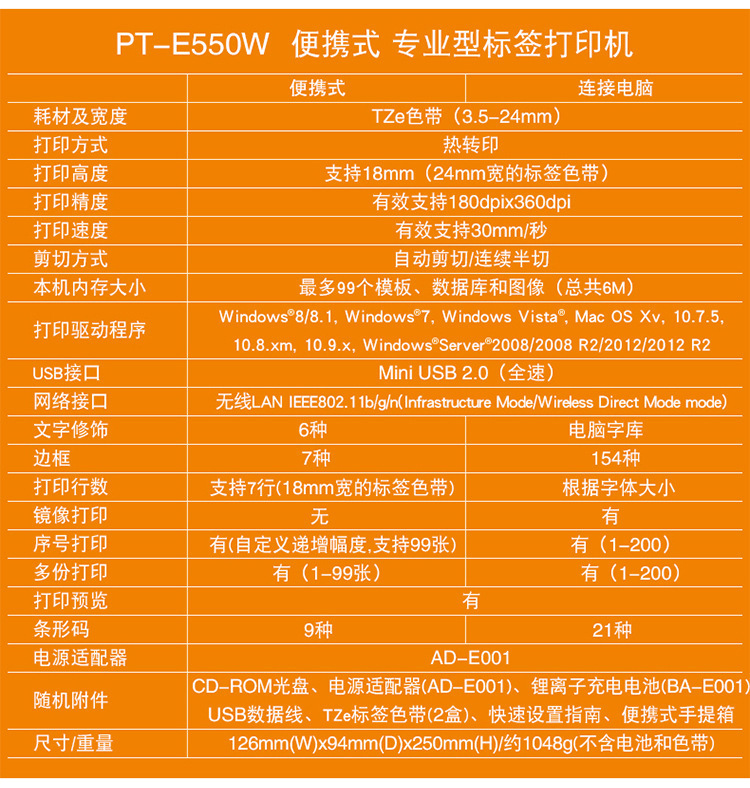 PT-E550W 便携式 专业型标签打印机

|  | 便携式 | 连接电脑 |
|---|---|---|
| 耗材及宽度 | TZe色带（3.5-24mm） |  |
| 打印方式 | 热转印 |  |
| 打印高度 | 支持18mm（24mm宽的标签色带） |  |
| 打印精度 | 有效支持180dpix360dpi |  |
| 打印速度 | 有效支持30mm/秒 |  |
| 剪切方式 | 自动剪切/连续半切 |  |
| 本机内存大小 | 最多99个模板、数据库和图像（总共6M） |  |
| 打印驱动程序 | Windows®8/8.1, Windows®7, Windows Vista®, Mac OS Xv, 10.7.5, 10.8.xm, 10.9.x, Windows®Server®2008/2008 R2/2012/2012 R2 |  |
| USB接口 | Mini USB 2.0（全速） |  |
| 网络接口 | 无线LAN IEEE802.11b/g/n(Infrastructure Mode/Wireless Direct Mode mode) |  |
| 文字修饰 | 6种 | 电脑字库 |
| 边框 | 7种 | 154种 |
| 打印行数 | 支持7行(18mm宽的标签色带) | 根据字体大小 |
| 镜像打印 | 无 | 有 |
| 序号打印 | 有(自定义递增幅度,支持99张) | 有（1-200） |
| 多份打印 | 有（1-99张） | 有（1-200） |
| 打印预览 | 有 |  |
| 条形码 | 9种 | 21种 |
| 电源适配器 | AD-E001 |  |
| 随机附件 | CD-ROM光盘、电源适配器(AD-E001)、锂离子充电电池(BA-E001) USB数据线、TZe标签色带(2盒)、快速设置指南、便携式手提箱 |  |
| 尺寸/重量 | 126mm(W)x94mm(D)x250mm(H)/约1048g(不含电池和色带) |  |